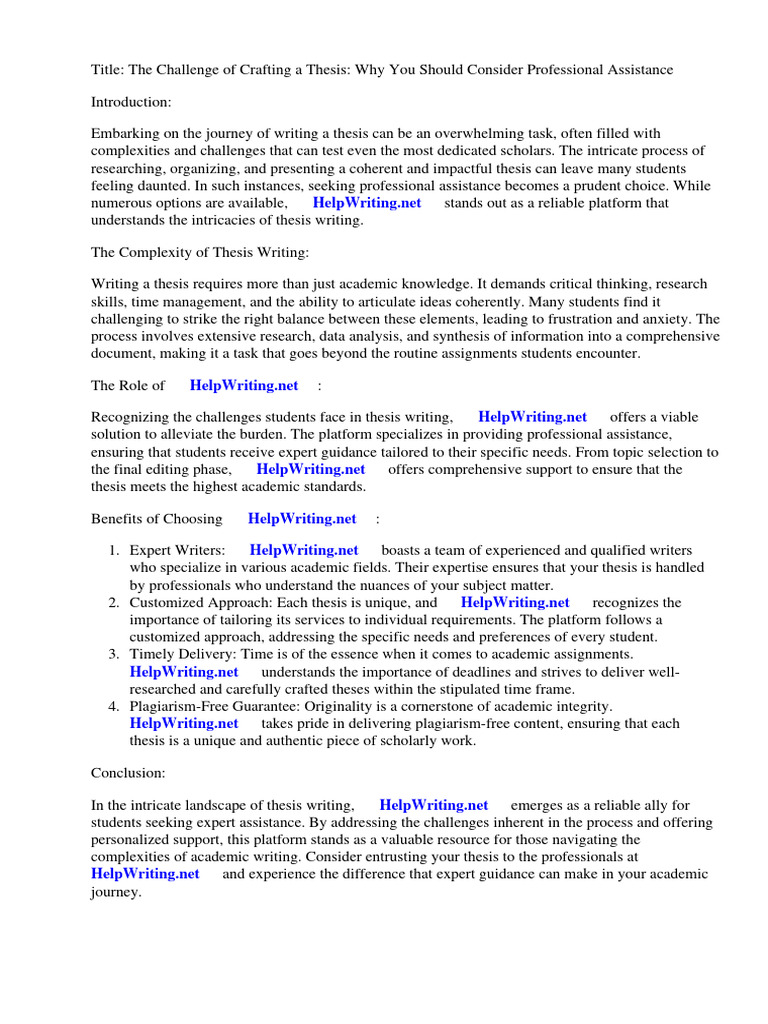 Title: The Challenge of Crafting a Thesis: Why You Should Consider Professional Assistance

Introduction:

Embarking on the journey of writing a thesis can be an overwhelming task, often filled with complexities and challenges that can test even the most dedicated scholars. The intricate process of researching, organizing, and presenting a coherent and impactful thesis can leave many students feeling daunted. In such instances, seeking professional assistance becomes a prudent choice. While numerous options are available, HelpWriting.net stands out as a reliable platform that understands the intricacies of thesis writing.

The Complexity of Thesis Writing:

Writing a thesis requires more than just academic knowledge. It demands critical thinking, research skills, time management, and the ability to articulate ideas coherently. Many students find it challenging to strike the right balance between these elements, leading to frustration and anxiety. The process involves extensive research, data analysis, and synthesis of information into a comprehensive document, making it a task that goes beyond the routine assignments students encounter.

The Role of HelpWriting.net :

Recognizing the challenges students face in thesis writing, HelpWriting.net offers a viable solution to alleviate the burden. The platform specializes in providing professional assistance, ensuring that students receive expert guidance tailored to their specific needs. From topic selection to the final editing phase, HelpWriting.net offers comprehensive support to ensure that the thesis meets the highest academic standards.

Benefits of Choosing HelpWriting.net :

1. Expert Writers: HelpWriting.net boasts a team of experienced and qualified writers who specialize in various academic fields. Their expertise ensures that your thesis is handled by professionals who understand the nuances of your subject matter.
2. Customized Approach: Each thesis is unique, and HelpWriting.net recognizes the importance of tailoring its services to individual requirements. The platform follows a customized approach, addressing the specific needs and preferences of every student.
3. Timely Delivery: Time is of the essence when it comes to academic assignments. HelpWriting.net understands the importance of deadlines and strives to deliver well-researched and carefully crafted theses within the stipulated time frame.
4. Plagiarism-Free Guarantee: Originality is a cornerstone of academic integrity. HelpWriting.net takes pride in delivering plagiarism-free content, ensuring that each thesis is a unique and authentic piece of scholarly work.

Conclusion:

In the intricate landscape of thesis writing, HelpWriting.net emerges as a reliable ally for students seeking expert assistance. By addressing the challenges inherent in the process and offering personalized support, this platform stands as a valuable resource for those navigating the complexities of academic writing. Consider entrusting your thesis to the professionals at HelpWriting.net and experience the difference that expert guidance can make in your academic journey.